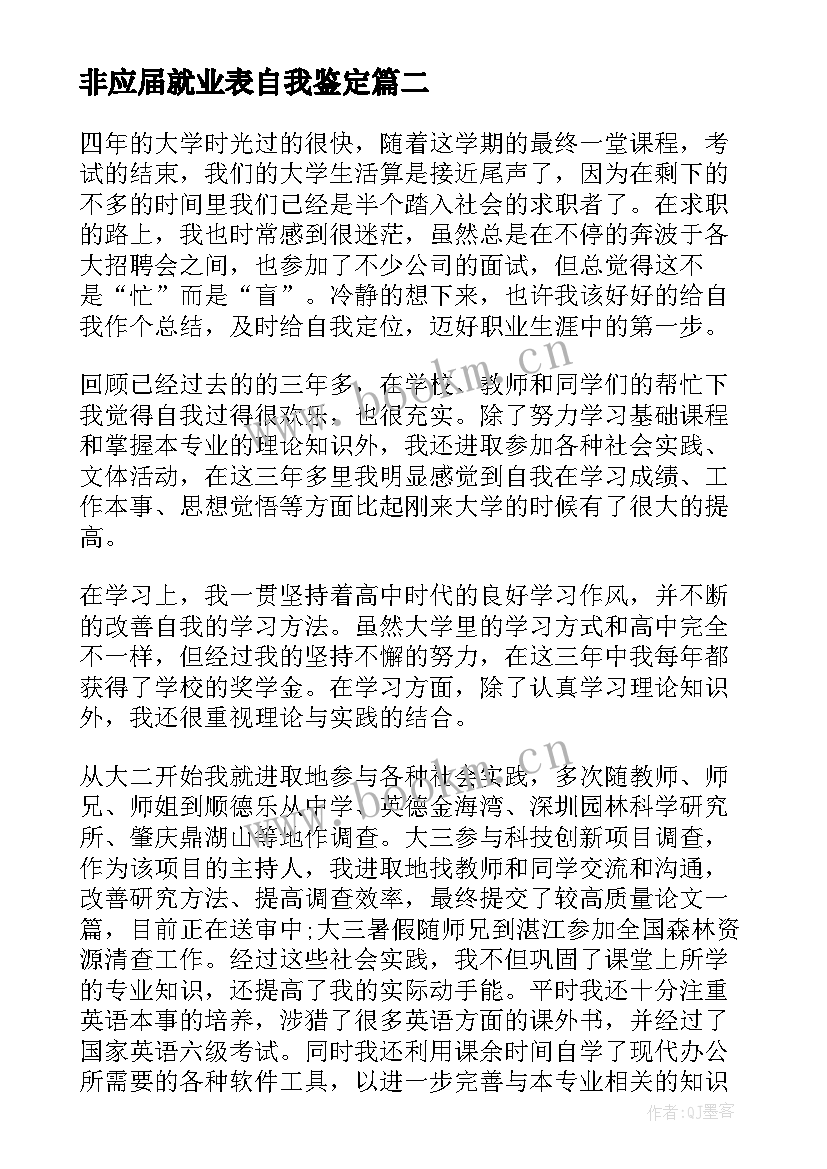 非应届就业表自我鉴定篇二

四年的大学时光过的很快，随着这学期的最终一堂课程，考试的结束，我们的大学生活算是接近尾声了，因为在剩下的不多的时间里我们已经是半个踏入社会的求职者了。在求职的路上，我也时常感到很迷茫，虽然总是在不停的奔波于各大招聘会之间，也参加了不少公司的面试，但总觉得这不是“忙”而是“盲”。冷静的想下来，也许我该好好的给自我作个总结，及时给自我定位，迈好职业生涯中的第一步。

回顾已经过去的的三年多，在学校、教师和同学们的帮忙下我觉得自我过得很欢乐，也很充实。除了努力学习基础课程和掌握本专业的理论知识外，我还进取参加各种社会实践、文体活动，在这三年多里我明显感觉到自我在学习成绩、工作本事、思想觉悟等方面比起刚来大学的时候有了很大的提高。

在学习上，我一贯坚持着高中时代的良好学习作风，并不断的改善自我的学习方法。虽然大学里的学习方式和高中完全不一样，但经过我的坚持不懈的努力，在这三年中我每年都获得了学校的奖学金。在学习方面，除了认真学习理论知识外，我还很重视理论与实践的结合。

从大二开始我就进取地参与各种社会实践，多次随教师、师兄、师姐到顺德乐从中学、英德金海湾、深圳园林科学研究所、肇庆鼎湖山等地作调查。大三参与科技创新项目调查，作为该项目的主持人，我进取地找教师和同学交流和沟通，改善研究方法、提高调查效率，最终提交了较高质量论文一篇，目前正在送审中;大三暑假随师兄到湛江参加全国森林资源清查工作。经过这些社会实践，我不但巩固了课堂上所学的专业知识，还提高了我的实际动手能。平时我还十分注重英语本事的培养，涉猎了很多英语方面的课外书，并经过了国家英语六级考试。同时我还利用课余时间自学了现代办公所需要的各种软件工具，以进一步完善与本专业相关的知识

www.bookm.cn
www.bookm.cn
作者:QJ墨客